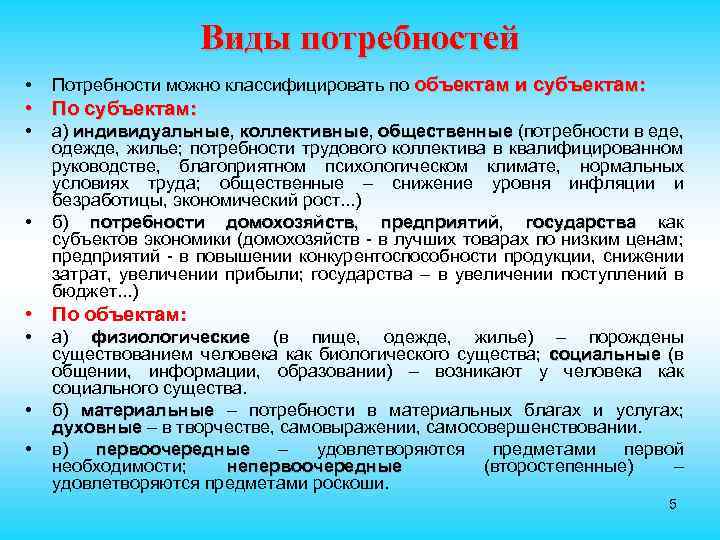 Виды потребностей

• Потребности можно классифицировать по объектам и субъектам:
• По субъектам:
• а) индивидуальные, коллективные, общественные (потребности в еде, одежде, жилье; потребности трудового коллектива в квалифицированном руководстве, благоприятном психологическом климате, нормальных условиях труда; общественные – снижение уровня инфляции и безработицы, экономический рост...)
• б) потребности домохозяйств, предприятий, государства как субъектов экономики (домохозяйств - в лучших товарах по низким ценам; предприятий - в повышении конкурентоспособности продукции, снижении затрат, увеличении прибыли; государства – в увеличении поступлений в бюджет...)
• По объектам:
• а) физиологические (в пище, одежде, жилье) – порождены существованием человека как биологического существа; социальные (в общении, информации, образовании) – возникают у человека как социального существа.
• б) материальные – потребности в материальных благах и услугах; духовные – в творчестве, самовыражении, самосовершенствовании.
• в) первоочередные – удовлетворяются предметами первой необходимости; непервоочередные (второстепенные) – удовлетворяются предметами роскоши.

5